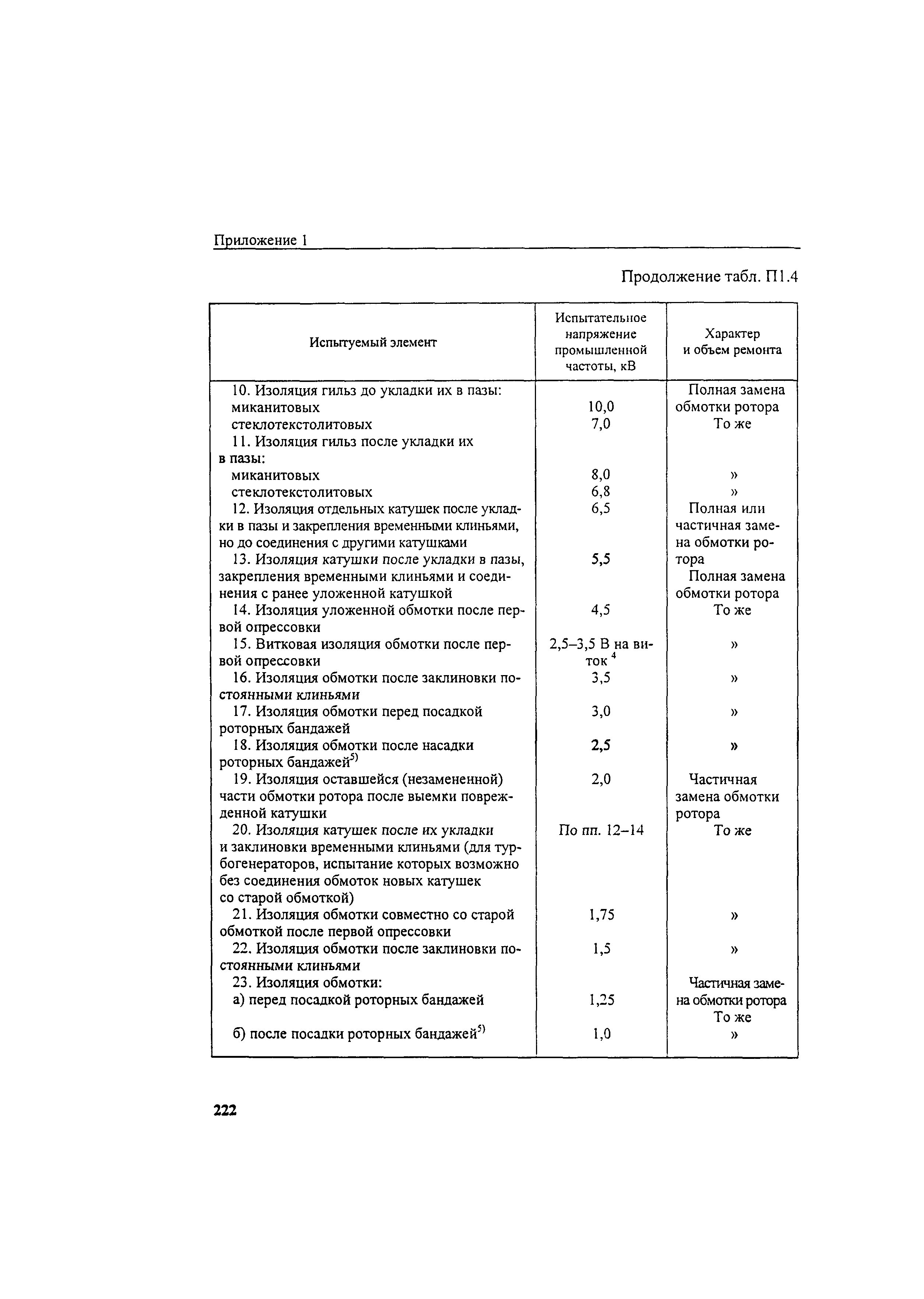 Приложение 1

Продолжение табл. П1.4

| Испытуемый элемент | Испытательное напряжение промышленной частоты, кВ | Характер и объем ремонта |
|---|---|---|
| 10. Изоляция гильз до укладки их в пазы: | | Полная замена обмотки ротора |
| миканитовых | 10,0 | |
| стеклотекстолитовых | 7,0 | То же |
| 11. Изоляция гильз после укладки их в пазы: | | |
| миканитовых | 8,0 | » |
| стеклотекстолитовых | 6,8 | » |
| 12. Изоляция отдельных катушек после укладки в пазы и закрепления временными клиньями, но до соединения с другими катушками | 6,5 | Полная или частичная замена обмотки ротора |
| 13. Изоляция катушки после укладки в пазы, закрепления временными клиньями и соединения с ранее уложенной катушкой | 5,5 | Полная замена обмотки ротора |
| 14. Изоляция уложенной обмотки после первой опрессовки | 4,5 | То же |
| 15. Витковая изоляция обмотки после первой опрессовки | 2,5–3,5 В на виток $^4$ | » |
| 16. Изоляция обмотки после заклиновки постоянными клиньями | 3,5 | » |
| 17. Изоляция обмотки перед посадкой роторных бандажей | 3,0 | » |
| 18. Изоляция обмотки после насадки роторных бандажей$^{5)}$ | 2,5 | » |
| 19. Изоляция оставшейся (незамененной) части обмотки ротора после выемки поврежденной катушки | 2,0 | Частичная замена обмотки ротора |
| 20. Изоляция катушек после их укладки и заклиновки временными клиньями (для турбогенераторов, испытание которых возможно без соединения обмоток новых катушек со старой обмоткой) | По пп. 12–14 | То же |
| 21. Изоляция обмотки совместно со старой обмоткой после первой опрессовки | 1,75 | » |
| 22. Изоляция обмотки после заклиновки постоянными клиньями | 1,5 | » |
| 23. Изоляция обмотки: | | Частичная замена обмотки ротора |
| а) перед посадкой роторных бандажей | 1,25 | То же |
| б) после посадки роторных бандажей$^{5)}$ | 1,0 | » |

222